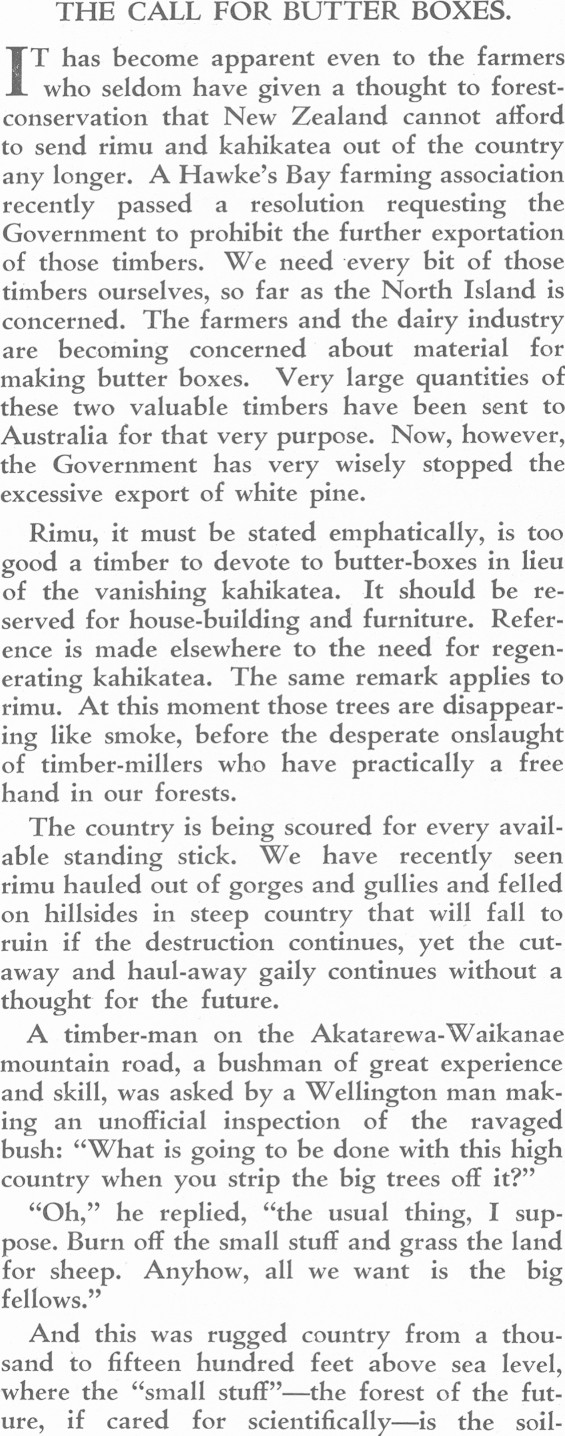 THE CALL FOR BUTTER BOXES.

IT has become apparent even to the farmers who seldom have given a thought to forest-conservation that New Zealand cannot afford to send rimu and kahikatea out of the country any longer. A Hawke's Bay farming association recently passed a resolution requesting the Government to prohibit the further exportation of those timbers. We need every bit of those timbers ourselves, so far as the North Island is concerned. The farmers and the dairy industry are becoming concerned about material for making butter boxes. Very large quantities of these two valuable timbers have been sent to Australia for that very purpose. Now, however, the Government has very wisely stopped the excessive export of white pine.

Rimu, it must be stated emphatically, is too good a timber to devote to butter-boxes in lieu of the vanishing kahikatea. It should be reserved for house-building and furniture. Reference is made elsewhere to the need for regenerating kahikatea. The same remark applies to rimu. At this moment those trees are disappearing like smoke, before the desperate onslaught of timber-millers who have practically a free hand in our forests.

The country is being scoured for every available standing stick. We have recently seen rimu hauled out of gorges and gullies and felled on hillsides in steep country that will fall to ruin if the destruction continues, yet the cut-away and haul-away gaily continues without a thought for the future.

A timber-man on the Akatarewa-Waikanae mountain road, a bushman of great experience and skill, was asked by a Wellington man making an unofficial inspection of the ravaged bush: "What is going to be done with this high country when you strip the big trees off it?"

"Oh," he replied, "the usual thing, I suppose. Burn off the small stuff and grass the land for sheep. Anyhow, all we want is the big fellows."

And this was rugged country from a thousand to fifteen hundred feet above sea level, where the "small stuff"—the forest of the future, if cared for scientifically—is the soil-